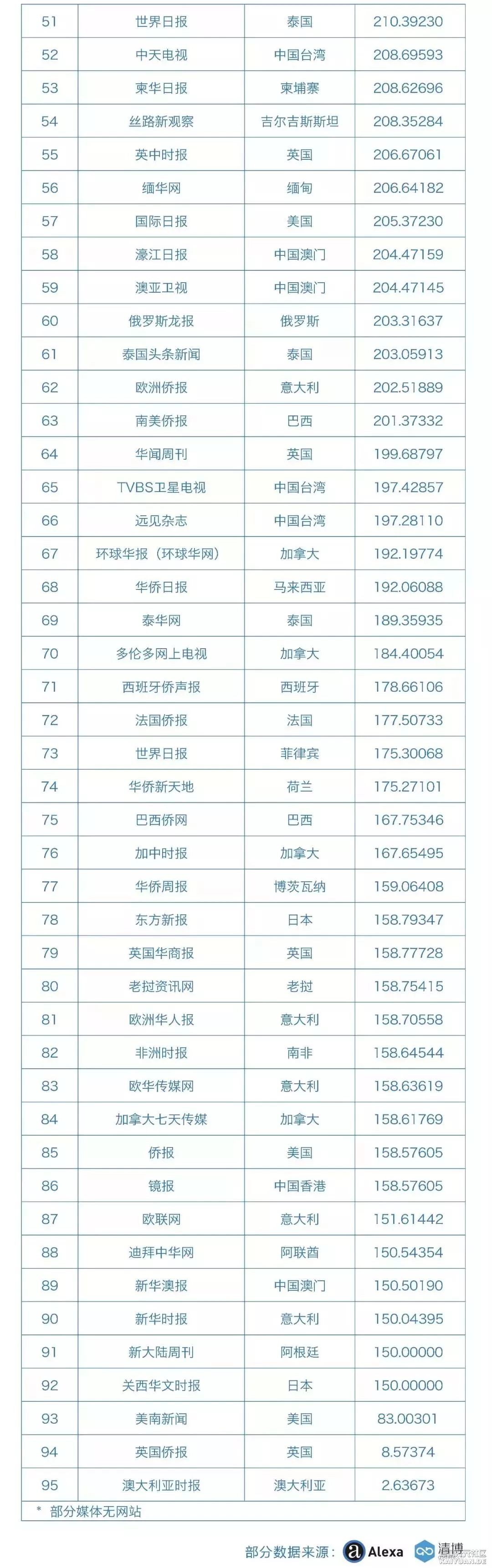 | 51 | 世界日报 | 泰国 | 210.39230 |
|---|---|---|---|
| 52 | 中天电视 | 中国台湾 | 208.69593 |
| 53 | 柬华日报 | 柬埔寨 | 208.62696 |
| 54 | 丝路新观察 | 吉尔吉斯斯坦 | 208.35284 |
| 55 | 英中时报 | 英国 | 206.67061 |
| 56 | 缅华网 | 缅甸 | 206.64182 |
| 57 | 国际日报 | 美国 | 205.37230 |
| 58 | 濠江日报 | 中国澳门 | 204.47159 |
| 59 | 澳亚卫视 | 中国澳门 | 204.47145 |
| 60 | 俄罗斯龙报 | 俄罗斯 | 203.31637 |
| 61 | 泰国头条新闻 | 泰国 | 203.05913 |
| 62 | 欧洲侨报 | 意大利 | 202.51889 |
| 63 | 南美侨报 | 巴西 | 201.37332 |
| 64 | 华闻周刊 | 英国 | 199.68797 |
| 65 | TVBS卫星电视 | 中国台湾 | 197.42857 |
| 66 | 远见杂志 | 中国台湾 | 197.28110 |
| 67 | 环球华报（环球华网） | 加拿大 | 192.19774 |
| 68 | 华侨日报 | 马来西亚 | 192.06088 |
| 69 | 泰华网 | 泰国 | 189.35935 |
| 70 | 多伦多网上电视 | 加拿大 | 184.40054 |
| 71 | 西班牙侨声报 | 西班牙 | 178.66106 |
| 72 | 法国侨报 | 法国 | 177.50733 |
| 73 | 世界日报 | 菲律宾 | 175.30068 |
| 74 | 华侨新天地 | 荷兰 | 175.27101 |
| 75 | 巴西侨网 | 巴西 | 167.75346 |
| 76 | 加中时报 | 加拿大 | 167.65495 |
| 77 | 华侨周报 | 博茨瓦纳 | 159.06408 |
| 78 | 东方新报 | 日本 | 158.79347 |
| 79 | 英国华商报 | 英国 | 158.77728 |
| 80 | 老挝资讯网 | 老挝 | 158.75415 |
| 81 | 欧洲华人报 | 意大利 | 158.70558 |
| 82 | 非洲时报 | 南非 | 158.64544 |
| 83 | 欧华传媒网 | 意大利 | 158.63619 |
| 84 | 加拿大七天传媒 | 加拿大 | 158.61769 |
| 85 | 侨报 | 美国 | 158.57605 |
| 86 | 镜报 | 中国香港 | 158.57605 |
| 87 | 欧联网 | 意大利 | 151.61442 |
| 88 | 迪拜中华网 | 阿联酋 | 150.54354 |
| 89 | 新华澳报 | 中国澳门 | 150.50190 |
| 90 | 新华时报 | 意大利 | 150.04395 |
| 91 | 新大陆周刊 | 阿根廷 | 150.00000 |
| 92 | 关西华文时报 | 日本 | 150.00000 |
| 93 | 美南新闻 | 美国 | 83.00301 |
| 94 | 英国侨报 | 英国 | 8.57374 |
| 95 | 澳大利亚时报 | 澳大利亚 | 2.63673 |

* 部分媒体无网站

部分数据来源： Alexa 清博

KAIYUAN.DE